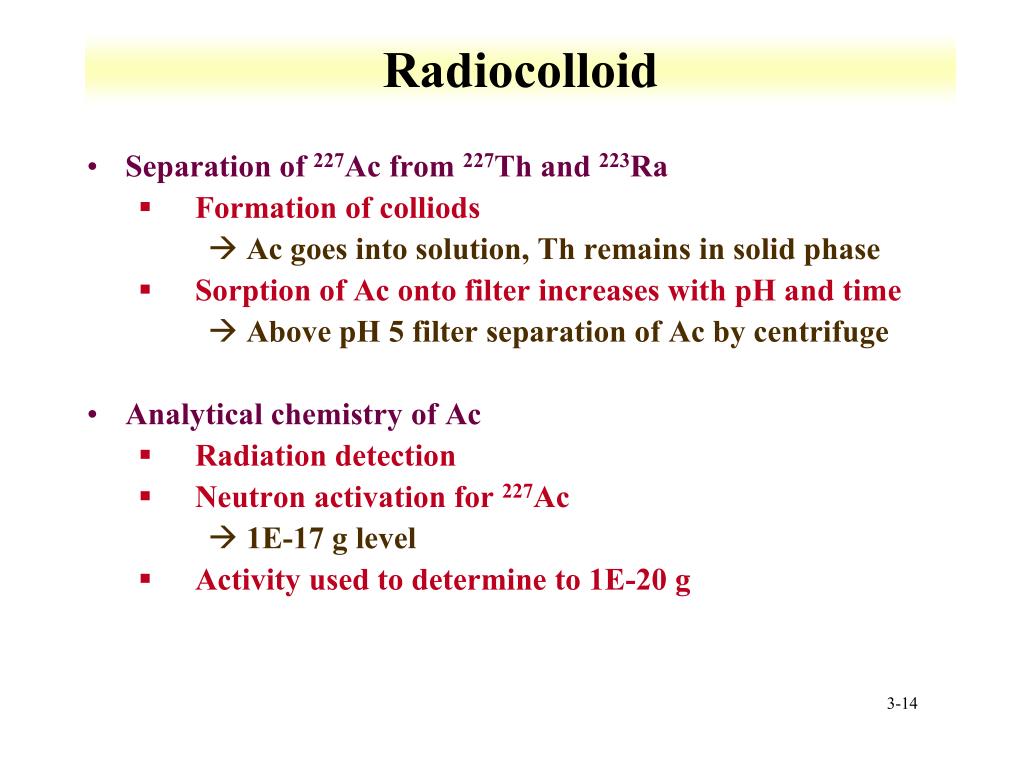 Radiocolloid

• Separation of $^{227}$Ac from $^{227}$Th and $^{223}$Ra
▪ Formation of colliods
→ Ac goes into solution, Th remains in solid phase
▪ Sorption of Ac onto filter increases with pH and time
→ Above pH 5 filter separation of Ac by centrifuge

• Analytical chemistry of Ac
▪ Radiation detection
▪ Neutron activation for $^{227}$Ac
→ 1E-17 g level
▪ Activity used to determine to 1E-20 g

3-14